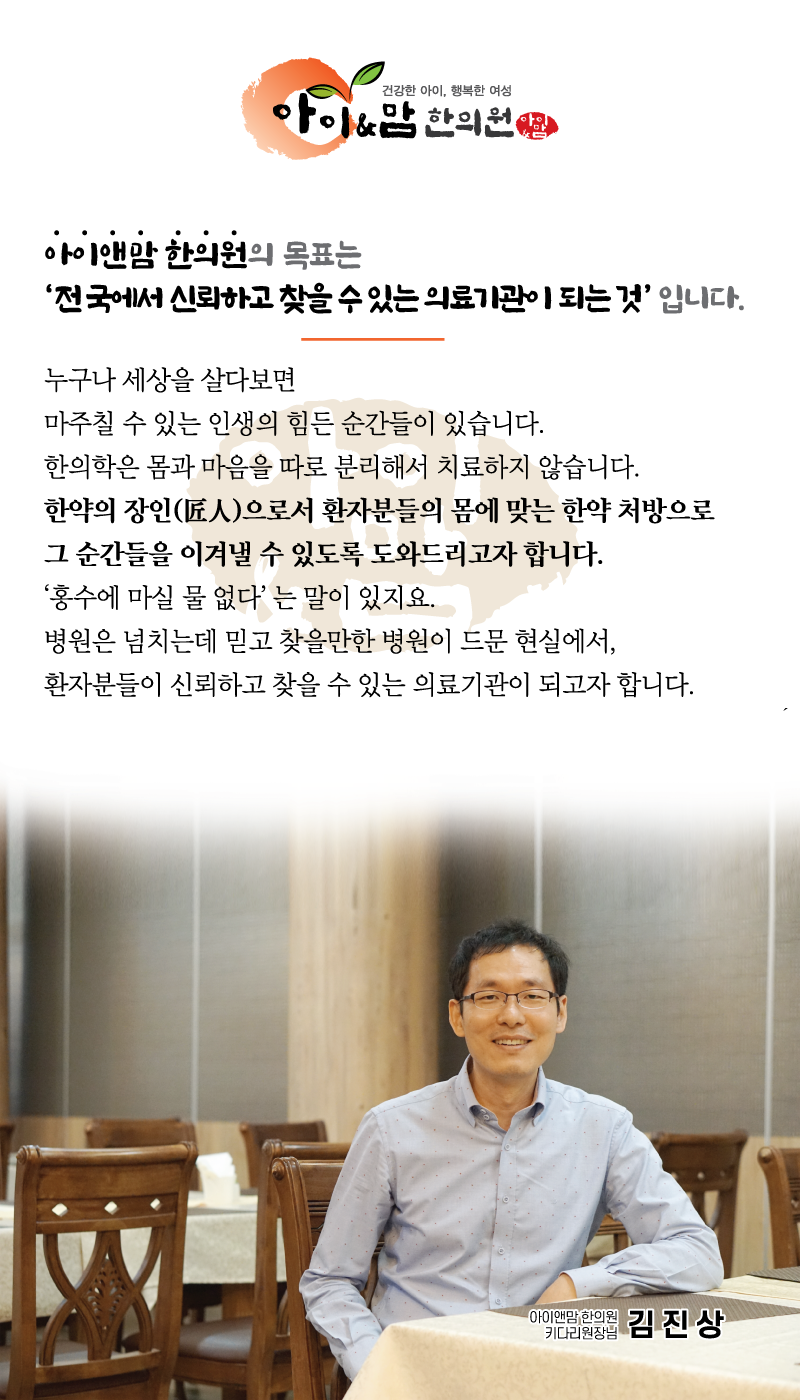 건강한 아이, 행복한 여성
아이&맘 한의원 아이&맘

아이앤맘 한의원의 목표는
'전국에서 신뢰하고 찾을 수 있는 의료기관이 되는 것' 입니다.

누구나 세상을 살다보면
마주칠 수 있는 인생의 힘든 순간들이 있습니다.
한의학은 몸과 마음을 따로 분리해서 치료하지 않습니다.
한약의 장인(匠人)으로서 환자분들의 몸에 맞는 한약 처방으로
그 순간들을 이겨낼 수 있도록 도와드리고자 합니다.
'홍수에 마실 물 없다' 는 말이 있지요.
병원은 넘치는데 믿고 찾을만한 병원이 드문 현실에서,
환자분들이 신뢰하고 찾을 수 있는 의료기관이 되고자 합니다.

아이앤맘 한의원
키다리원장님 김진상